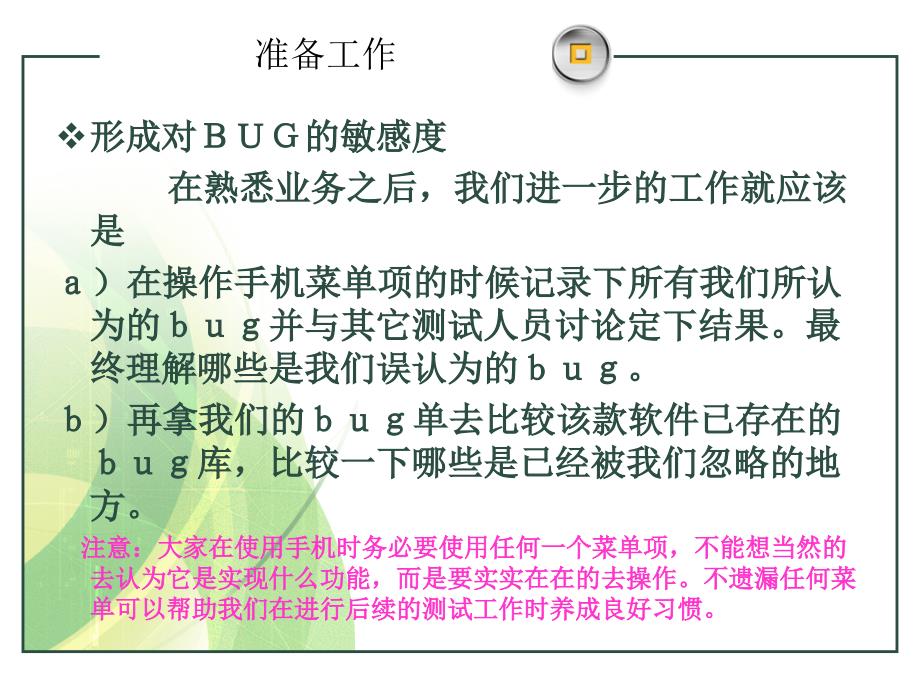 准备工作

❖形成对ＢＵＧ的敏感度

在熟悉业务之后，我们进一步的工作就应该是

ａ）在操作手机菜单项的时候记录下所有我们所认为的ｂｕｇ并与其它测试人员讨论定下结果。最终理解哪些是我们误认为的ｂｕｇ。

ｂ）再拿我们的ｂｕｇ单去比较该款软件已存在的ｂｕｇ库，比较一下哪些是已经被我们忽略的地方。

注意：大家在使用手机时务必要使用任何一个菜单项，不能想当然的去认为它是实现什么功能，而是要实实在在的去操作。不遗漏任何菜单可以帮助我们在进行后续的测试工作时养成良好习惯。